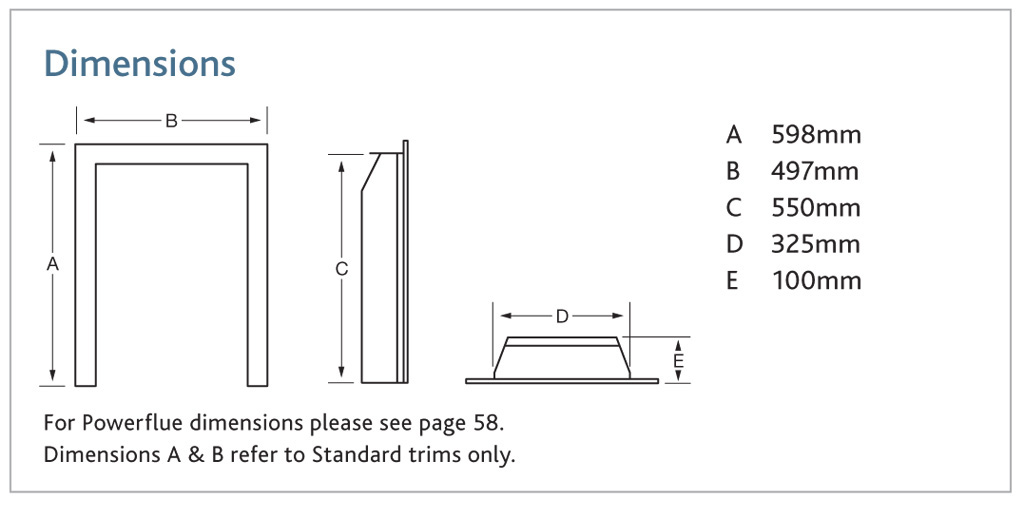 Dimensions

B

A

C

D

E

A 598mm
B 497mm
C 550mm
D 325mm
E 100mm

For Powerflue dimensions please see page 58.
Dimensions A & B refer to Standard trims only.